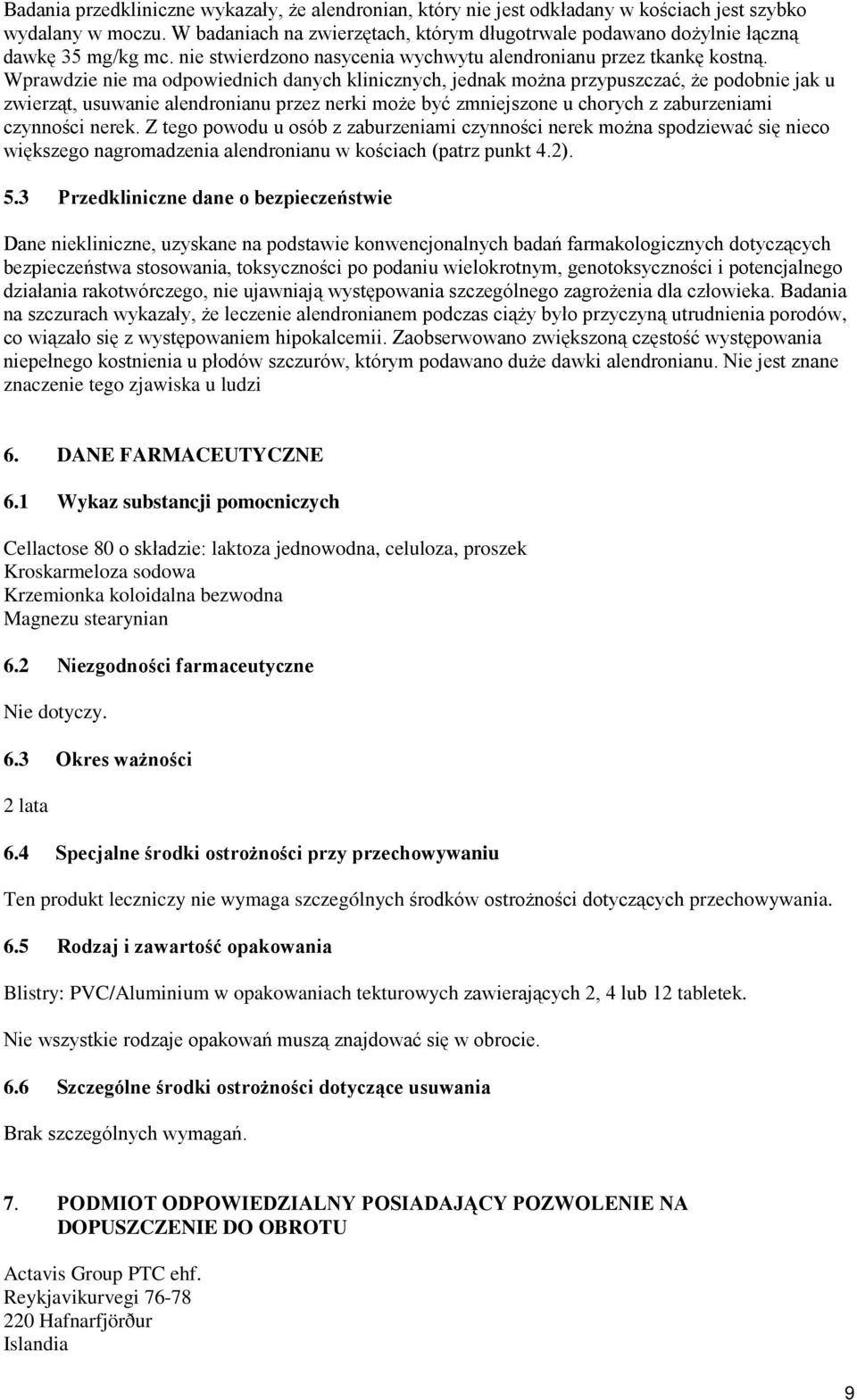 Badania przedkliniczne wykazały, że alendronian, który nie jest odkładany w kościach jest szybko wydalany w moczu. W badaniach na zwierzętach, którym długotrwale podawano dożylnie łączną dawkę 35 mg/kg mc. nie stwierdzono nasycenia wychwytu alendronianu przez tkankę kostną. Wprawdzie nie ma odpowiednich danych klinicznych, jednak można przypuszczać, że podobnie jak u zwierząt, usuwanie alendronianu przez nerki może być zmniejszone u chorych z zaburzeniami czynności nerek. Z tego powodu u osób z zaburzeniami czynności nerek można spodziewać się nieco większego nagromadzenia alendronianu w kościach (patrz punkt 4.2).

5.3 Przedkliniczne dane o bezpieczeństwie

Dane niekliniczne, uzyskane na podstawie konwencjonalnych badań farmakologicznych dotyczących bezpieczeństwa stosowania, toksyczności po podaniu wielokrotnym, genotoksyczności i potencjalnego działania rakotwórczego, nie ujawniają występowania szczególnego zagrożenia dla człowieka. Badania na szczurach wykazały, że leczenie alendronianem podczas ciąży było przyczyną utrudnienia porodów, co wiązało się z występowaniem hipokalcemii. Zaobserwowano zwiększoną częstość występowania niepełnego kostnienia u płodów szczurów, którym podawano duże dawki alendronianu. Nie jest znane znaczenie tego zjawiska u ludzi

6. DANE FARMACEUTYCZNE

6.1 Wykaz substancji pomocniczych

Cellactose 80 o składzie: laktoza jednowodna, celuloza, proszek
Kroskarmeloza sodowa
Krzemionka koloidalna bezwodna
Magnezu stearynian

6.2 Niezgodności farmaceutyczne

Nie dotyczy.

6.3 Okres ważności

2 lata

6.4 Specjalne środki ostrożności przy przechowywaniu

Ten produkt leczniczy nie wymaga szczególnych środków ostrożności dotyczących przechowywania.

6.5 Rodzaj i zawartość opakowania

Blistry: PVC/Aluminium w opakowaniach tekturowych zawierających 2, 4 lub 12 tabletek.

Nie wszystkie rodzaje opakowań muszą znajdować się w obrocie.

6.6 Szczególne środki ostrożności dotyczące usuwania

Brak szczególnych wymagań.

7. PODMIOT ODPOWIEDZIALNY POSIADAJĄCY POZWOLENIE NA DOPUSZCZENIE DO OBROTU

Actavis Group PTC ehf.
Reykjavikurvegi 76-78
220 Hafnarfjörður
Islandia

9